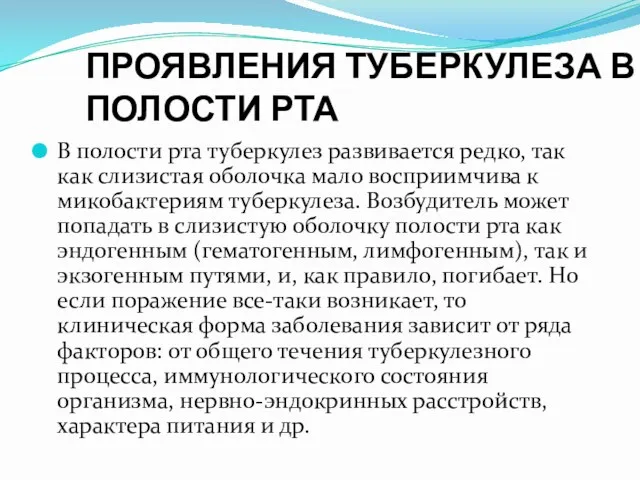 ПРОЯВЛЕНИЯ ТУБЕРКУЛЕЗА В ПОЛОСТИ РТА

В полости рта туберкулез развивается редко, так как слизистая оболочка мало восприимчива к микобактериям туберкулеза. Возбудитель может попадать в слизистую оболочку полости рта как эндогенным (гематогенным, лимфогенным), так и экзогенным путями, и, как правило, погибает. Но если поражение все-таки возникает, то клиническая форма заболевания зависит от ряда факторов: от общего течения туберкулезного процесса, иммунологического состояния организма, нервно-эндокринных расстройств, характера питания и др.